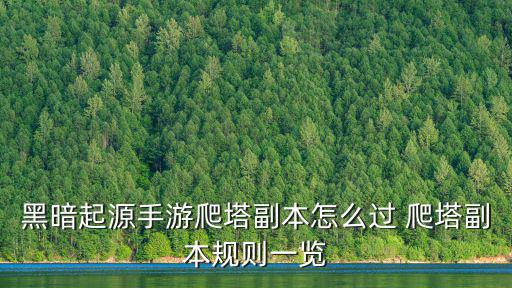 黑暗起源手游爬塔副本怎么过 爬塔副本规则一览